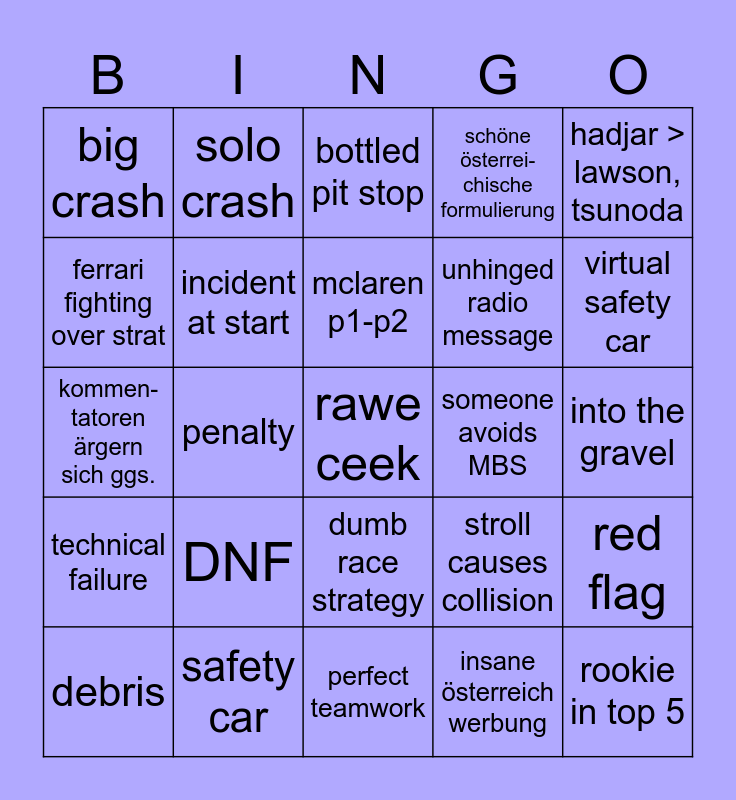 | B | I | N | G | O |
|---|---|---|---|---|
| big crash | solo crash | bottled pit stop | schöne österreichische formulierung | hadjar > lawson, tsunoda |
| ferrari fighting over strat | incident at start | mclaren p1-p2 | unhinged radio message | virtual safety car |
| kommentatoren ärgern sich ggs. | penalty | rawe ceek | someone avoids MBS | into the gravel |
| technical failure | DNF | dumb race strategy | stroll causes collision | red flag |
| debris | safety car | perfect teamwork | insane österreich werbung | rookie in top 5 |